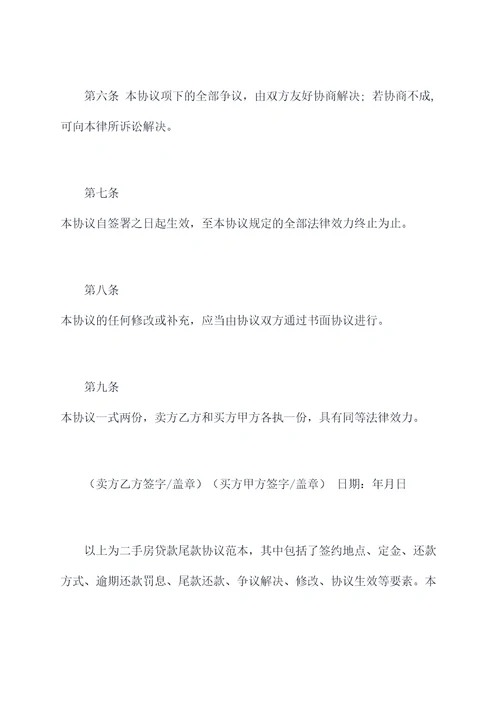 第六条 本协议项下的全部争议，由双方友好协商解决；若协商不成，可向本律所诉讼解决。

第七条

本协议自签署之日起生效，至本协议规定的全部法律效力终止为止。

第八条

本协议的任何修改或补充，应当由协议双方通过书面协议进行。

第九条

本协议一式两份，卖方乙方和买方甲方各执一份，具有同等法律效力。

（卖方乙方签字/盖章）（买方甲方签字/盖章） 日期：年月日

以上为二手房贷款尾款协议范本，其中包括了签约地点、定金、还款方式、逾期还款罚息、尾款还款、争议解决、修改、协议生效等要素。本